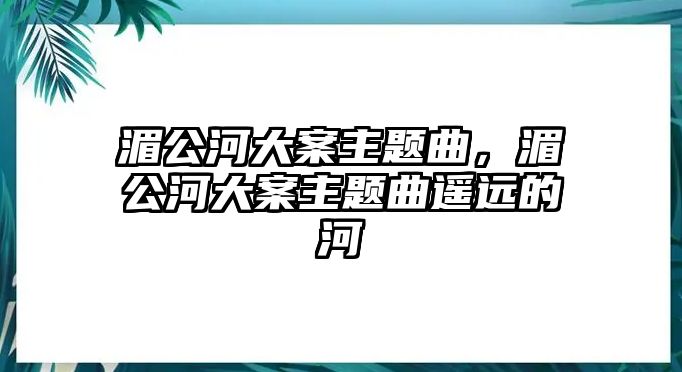 湄公河大案主题曲，湄公河大案主题曲遥远的河